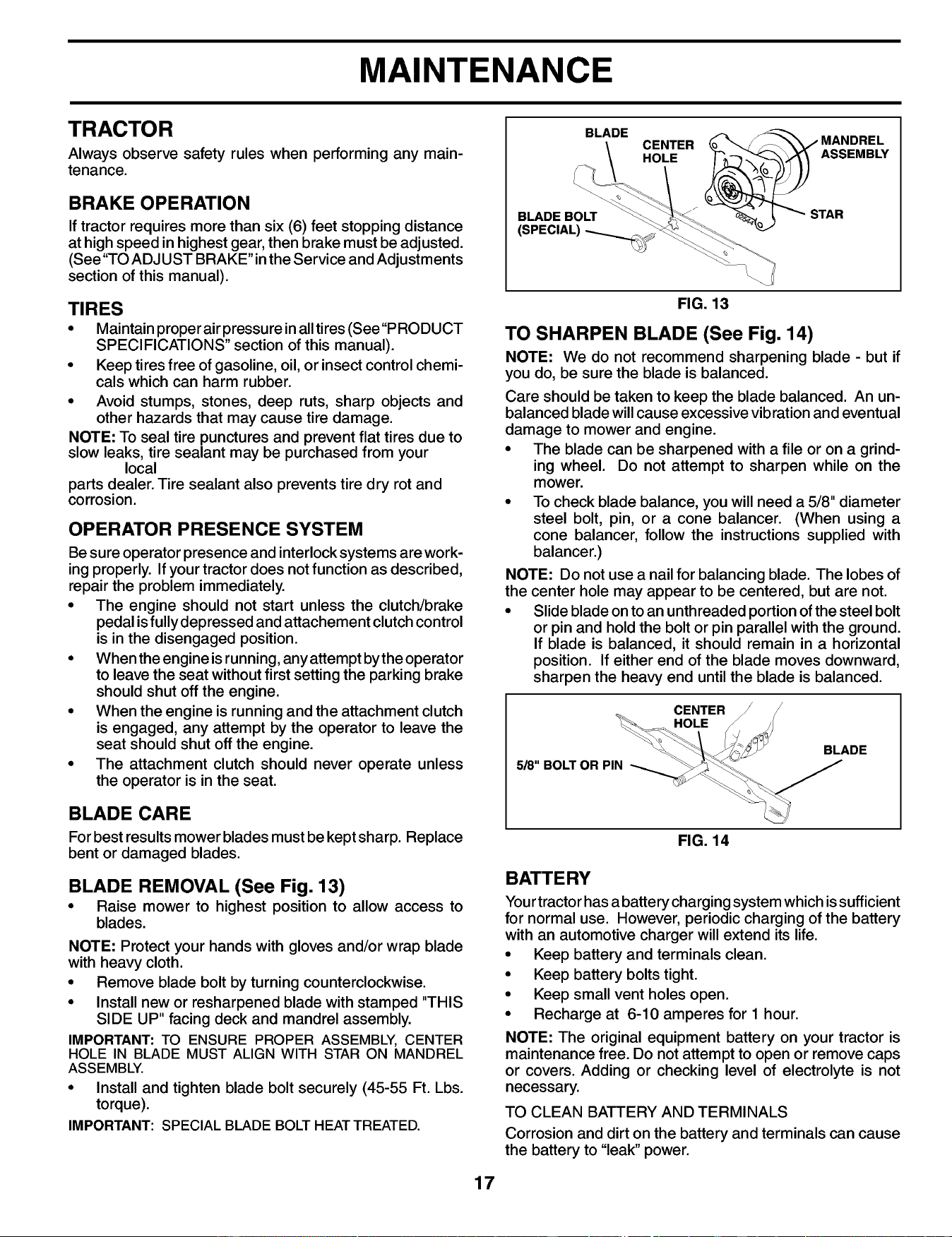 MAINTENANCE

TRACTOR

Always observe safety rules when performing any maintenance.

BRAKE OPERATION

If tractor requires more than six (6) feet stopping distance at high speed in highest gear, then brake must be adjusted. (See "TO ADJUST BRAKE" in the Service and Adjustments section of this manual).

TIRES

• Maintain proper air pressure in all tires (See "PRODUCT SPECIFICATIONS" section of this manual).
• Keep tires free of gasoline, oil, or insect control chemicals which can harm rubber.
• Avoid stumps, stones, deep ruts, sharp objects and other hazards that may cause tire damage.

NOTE: To seal tire punctures and prevent flat tires due to slow leaks, tire sealant may be purchased from your local parts dealer. Tire sealant also prevents tire dry rot and corrosion.

OPERATOR PRESENCE SYSTEM

Be sure operator presence and interlock systems are working properly. If your tractor does not function as described, repair the problem immediately.

• The engine should not start unless the clutch/brake pedal is fully depressed and attachement clutch control is in the disengaged position.
• When the engine is running, any attempt by the operator to leave the seat without first setting the parking brake should shut off the engine.
• When the engine is running and the attachment clutch is engaged, any attempt by the operator to leave the seat should shut off the engine.
• The attachment clutch should never operate unless the operator is in the seat.

BLADE CARE

For best results mower blades must be kept sharp. Replace bent or damaged blades.

BLADE REMOVAL (See Fig. 13)

• Raise mower to highest position to allow access to blades.

NOTE: Protect your hands with gloves and/or wrap blade with heavy cloth.

• Remove blade bolt by turning counterclockwise.
• Install new or resharpened blade with stamped "THIS SIDE UP" facing deck and mandrel assembly.

IMPORTANT: TO ENSURE PROPER ASSEMBLY, CENTER HOLE IN BLADE MUST ALIGN WITH STAR ON MANDREL ASSEMBLY.

• Install and tighten blade bolt securely (45-55 Ft. Lbs. torque).

IMPORTANT: SPECIAL BLADE BOLT HEAT TREATED.

BLADE
CENTER
HOLE
MANDREL
ASSEMBLY
BLADE BOLT
(SPECIAL)
STAR

FIG. 13

TO SHARPEN BLADE (See Fig. 14)

NOTE: We do not recommend sharpening blade - but if you do, be sure the blade is balanced.

Care should be taken to keep the blade balanced. An unbalanced blade will cause excessive vibration and eventual damage to mower and engine.

• The blade can be sharpened with a file or on a grinding wheel. Do not attempt to sharpen while on the mower.
• To check blade balance, you will need a 5/8" diameter steel bolt, pin, or a cone balancer. (When using a cone balancer, follow the instructions supplied with balancer.)

NOTE: Do not use a nail for balancing blade. The lobes of the center hole may appear to be centered, but are not.

• Slide blade on to an unthreaded portion of the steel bolt or pin and hold the bolt or pin parallel with the ground. If blade is balanced, it should remain in a horizontal position. If either end of the blade moves downward, sharpen the heavy end until the blade is balanced.

CENTER
HOLE
BLADE
5/8" BOLT OR PIN

FIG. 14

BATTERY

Your tractor has a battery charging system which is sufficient for normal use. However, periodic charging of the battery with an automotive charger will extend its life.

• Keep battery and terminals clean.
• Keep battery bolts tight.
• Keep small vent holes open.
• Recharge at 6-10 amperes for 1 hour.

NOTE: The original equipment battery on your tractor is maintenance free. Do not attempt to open or remove caps or covers. Adding or checking level of electrolyte is not necessary.

TO CLEAN BATTERY AND TERMINALS

Corrosion and dirt on the battery and terminals can cause the battery to "leak" power.

17